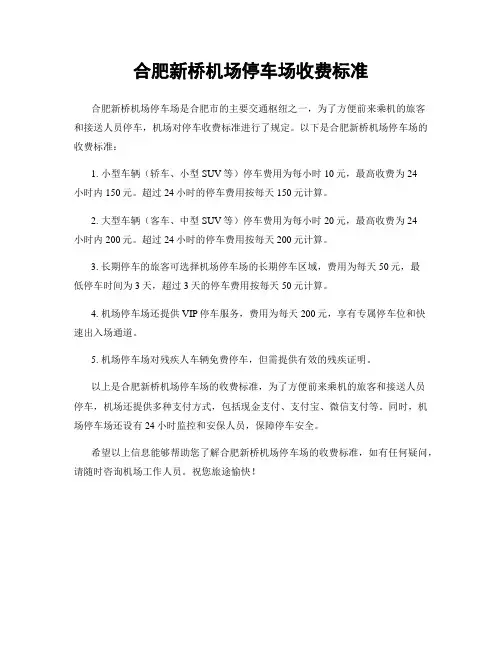 合肥新桥机场停车场收费标准

合肥新桥机场停车场是合肥市的主要交通枢纽之一，为了方便前来乘机的旅客和接送人员停车，机场对停车收费标准进行了规定。以下是合肥新桥机场停车场的收费标准：

1. 小型车辆（轿车、小型 SUV 等）停车费用为每小时 10 元，最高收费为 24 小时内 150 元。超过 24 小时的停车费用按每天 150 元计算。

2. 大型车辆（客车、中型 SUV 等）停车费用为每小时 20 元，最高收费为 24 小时内 200 元。超过 24 小时的停车费用按每天 200 元计算。

3. 长期停车的旅客可选择机场停车场的长期停车区域，费用为每天 50 元，最低停车时间为 3 天，超过 3 天的停车费用按每天 50 元计算。

4. 机场停车场还提供 VIP 停车服务，费用为每天 200 元，享有专属停车位和快速出入场通道。

5. 机场停车场对残疾人车辆免费停车，但需提供有效的残疾证明。

以上是合肥新桥机场停车场的收费标准，为了方便前来乘机的旅客和接送人员停车，机场还提供多种支付方式，包括现金支付、支付宝、微信支付等。同时，机场停车场还设有 24 小时监控和安保人员，保障停车安全。

希望以上信息能够帮助您了解合肥新桥机场停车场的收费标准，如有任何疑问，请随时咨询机场工作人员。祝您旅途愉快！